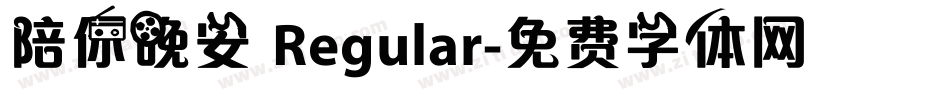 陪你晚安 Regular-免费字体网